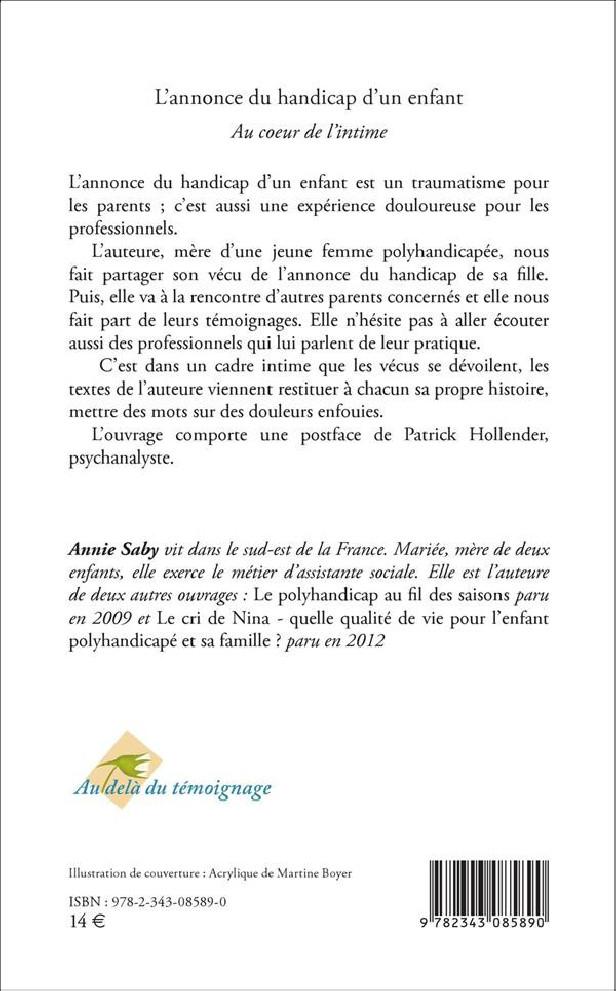 L'annonce du handicap d'un enfant

Au coeur de l'intime

L'annonce du handicap d'un enfant est un traumatisme pour les parents ; c'est aussi une expérience douloureuse pour les professionnels.

L'auteure, mère d'une jeune femme polyhandicapée, nous fait partager son vécu de l'annonce du handicap de sa fille. Puis, elle va à la rencontre d'autres parents concernés et elle nous fait part de leurs témoignages. Elle n'hésite pas à aller écouter aussi des professionnels qui lui parlent de leur pratique.

C'est dans un cadre intime que les vécus se dévoilent, les textes de l'auteure viennent restituer à chacun sa propre histoire, mettre des mots sur des douleurs enfouies.

L'ouvrage comporte une postface de Patrick Hollender, psychanalyste.

Annie Saby vit dans le sud-est de la France. Mariée, mère de deux enfants, elle exerce le métier d'assistante sociale. Elle est l'auteure de deux autres ouvrages : Le polyhandicap au fil des saisons paru en 2009 et Le cri de Nina - quelle qualité de vie pour l'enfant polyhandicapé et sa famille ? paru en 2012

Au delà du témoignage

Illustration de couverture : Acrylique de Martine Boyer

ISBN : 978-2-343-08589-0
14 €

9 782343 085890